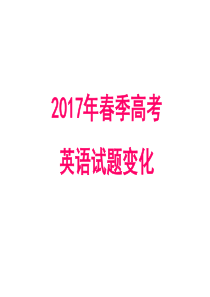 2017年春季高考

英语试题变化